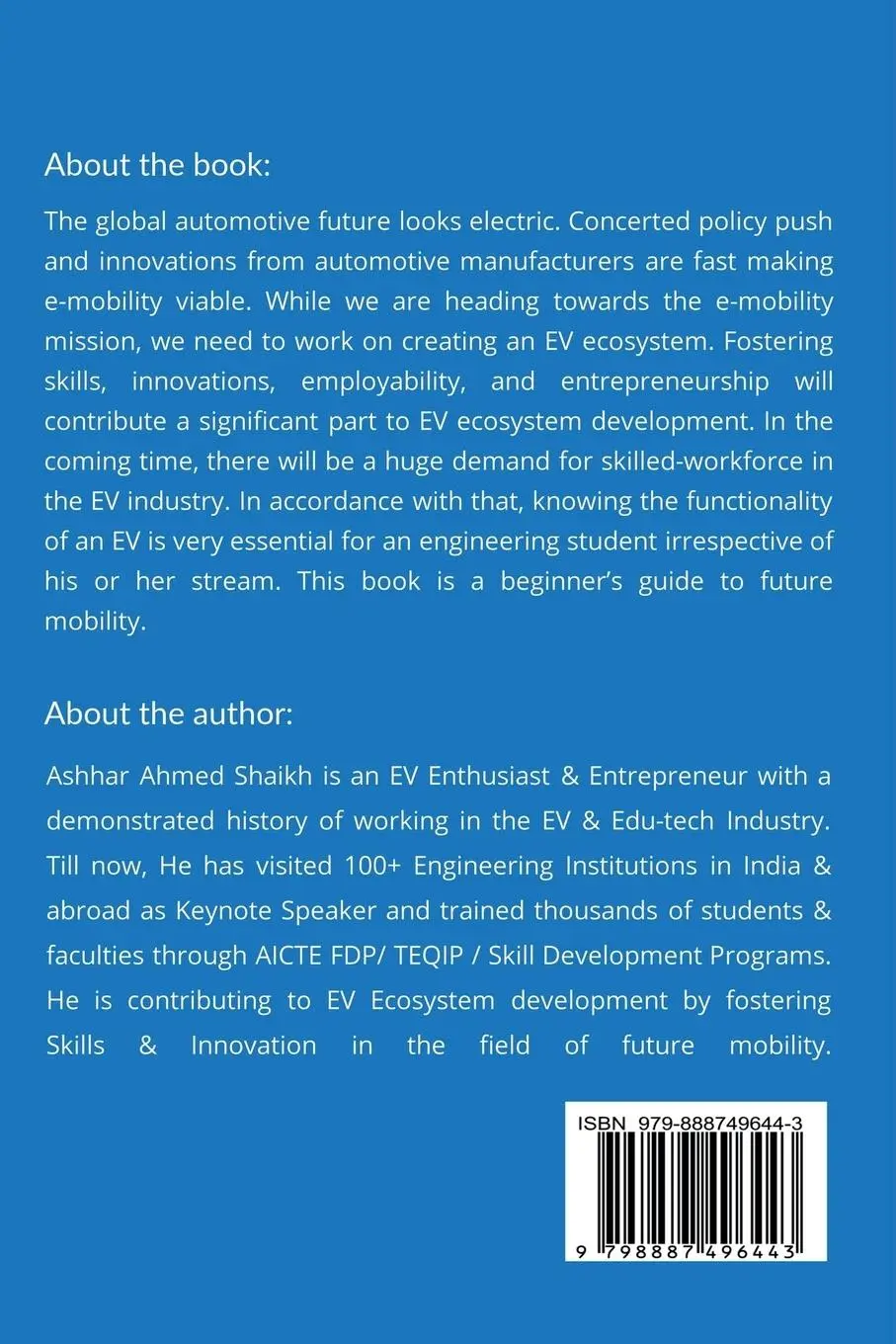 About the book:

The global automotive future looks electric. Concerted policy push and innovations from automotive manufacturers are fast making e-mobility viable. While we are heading towards the e-mobility mission, we need to work on creating an EV ecosystem. Fostering skills, innovations, employability, and entrepreneurship will contribute a significant part to EV ecosystem development. In the coming time, there will be a huge demand for skilled-workforce in the EV industry. In accordance with that, knowing the functionality of an EV is very essential for an engineering student irrespective of his or her stream. This book is a beginner's guide to future mobility.

About the author:

Ashhar Ahmed Shaikh is an EV Enthusiast & Entrepreneur with a demonstrated history of working in the EV & Edu-tech Industry. Till now, He has visited 100+ Engineering Institutions in India & abroad as Keynote Speaker and trained thousands of students & faculties through AICTE FDP/ TEQIP / Skill Development Programs. He is contributing to EV Ecosystem development by fostering Skills & Innovation in the field of future mobility.

ISBN 979-888749644-3

9 798887 496443